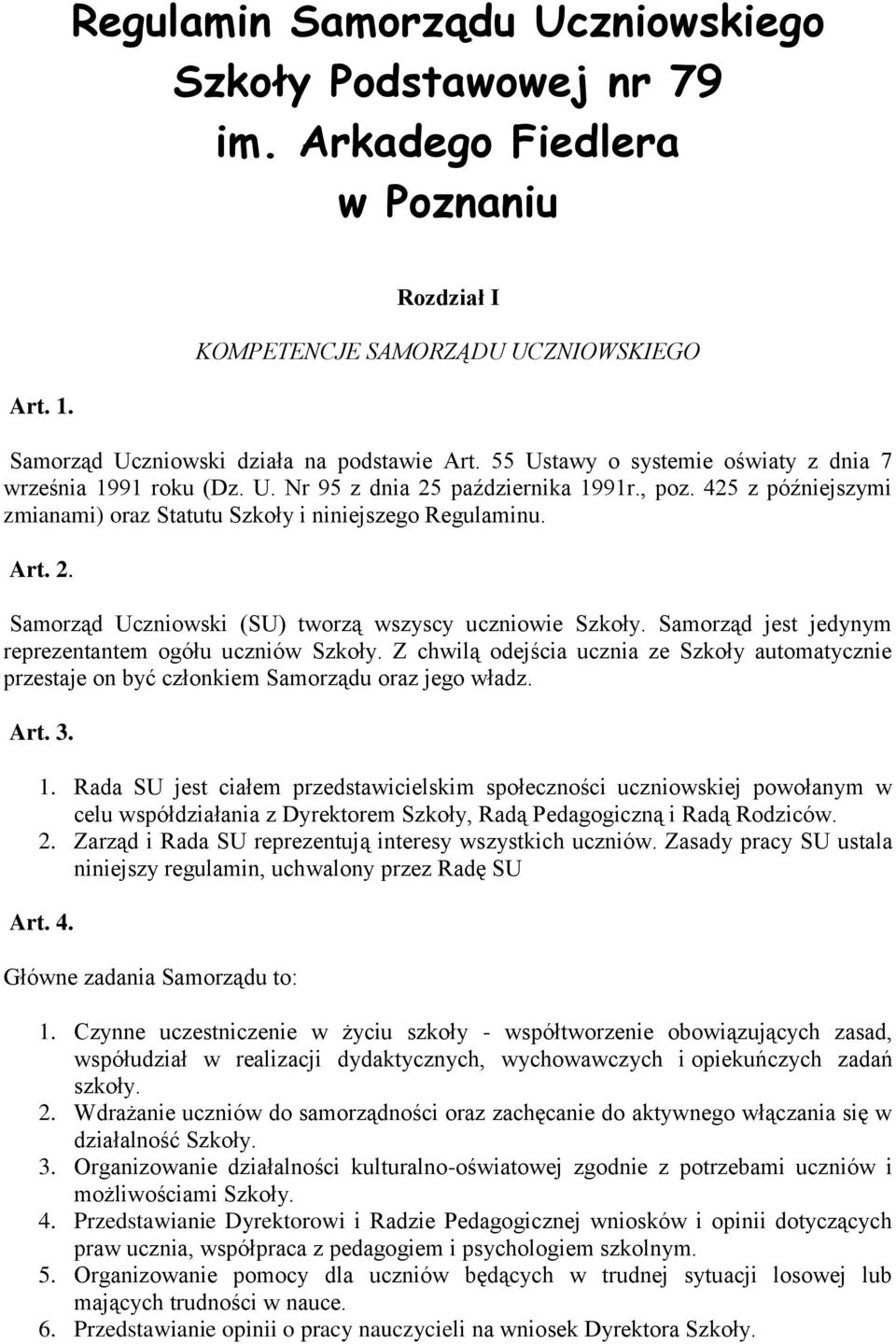 Regulamin Samorządu Uczniowskiego Szkoły Podstawowej nr 79 im. Arkadego Fiedlera w Poznaniu

Rozdział I

KOMPETENCJE SAMORZĄDU UCZNIOWSKIEGO

Art. 1.

Samorząd Uczniowski działa na podstawie Art. 55 Ustawy o systemie oświaty z dnia 7 września 1991 roku (Dz. U. Nr 95 z dnia 25 października 1991r., poz. 425 z późniejszymi zmianami) oraz Statutu Szkoły i niniejszego Regulaminu.

Art. 2.

Samorząd Uczniowski (SU) tworzą wszyscy uczniowie Szkoły. Samorząd jest jedynym reprezentantem ogółu uczniów Szkoły. Z chwilą odejścia ucznia ze Szkoły automatycznie przestaje on być członkiem Samorządu oraz jego władz.

Art. 3.

1. Rada SU jest ciałem przedstawicielskim społeczności uczniowskiej powołanym w celu współdziałania z Dyrektorem Szkoły, Radą Pedagogiczną i Radą Rodziców.
2. Zarząd i Rada SU reprezentują interesy wszystkich uczniów. Zasady pracy SU ustala niniejszy regulamin, uchwalony przez Radę SU

Art. 4.

Główne zadania Samorządu to:

1. Czynne uczestniczenie w życiu szkoły - współtworzenie obowiązujących zasad, współudział w realizacji dydaktycznych, wychowawczych i opiekuńczych zadań szkoły.
2. Wdrażanie uczniów do samorządności oraz zachęcanie do aktywnego włączania się w działalność Szkoły.
3. Organizowanie działalności kulturalno-oświatowej zgodnie z potrzebami uczniów i możliwościami Szkoły.
4. Przedstawianie Dyrektorowi i Radzie Pedagogicznej wniosków i opinii dotyczących praw ucznia, współpraca z pedagogiem i psychologiem szkolnym.
5. Organizowanie pomocy dla uczniów będących w trudnej sytuacji losowej lub mających trudności w nauce.
6. Przedstawianie opinii o pracy nauczycieli na wniosek Dyrektora Szkoły.